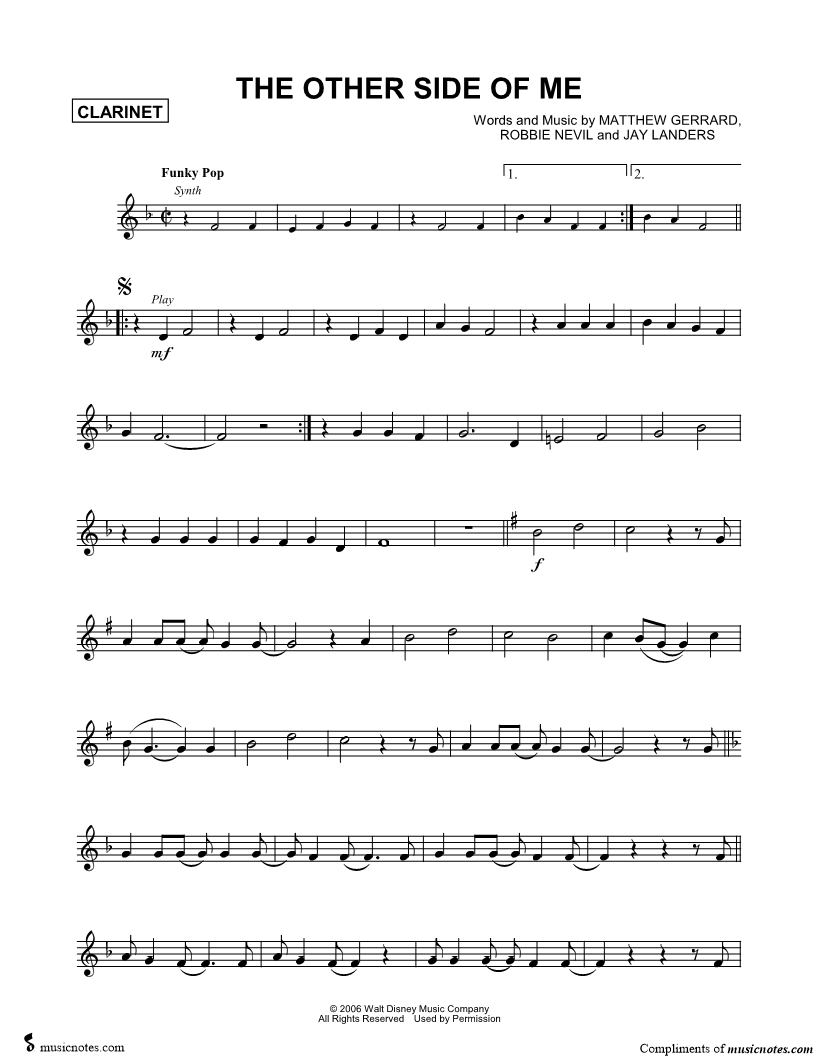 THE OTHER SIDE OF ME

CLARINET

Words and Music by MATTHEW GERRARD, ROBBIE NEVIL and JAY LANDERS

Funky Pop

Synth

1.

2.

Play

mf

f

© 2006 Walt Disney Music Company
All Rights Reserved Used by Permission

musicnotes.com

Compliments of musicnotes.com